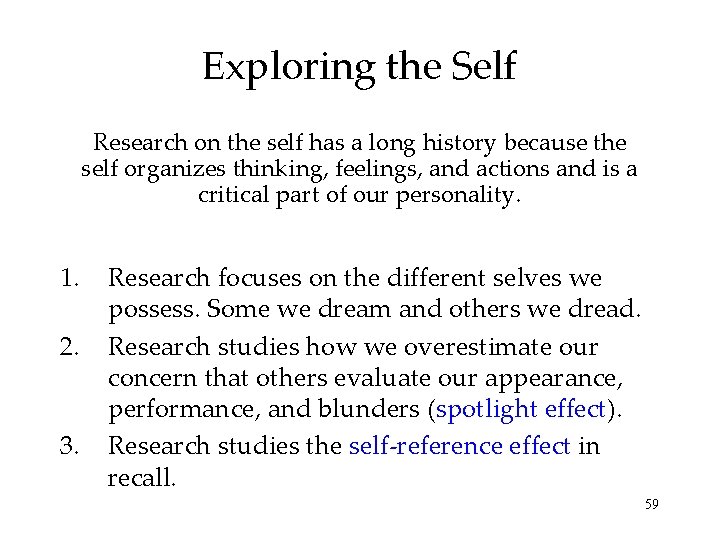 Exploring the Self

Research on the self has a long history because the self organizes thinking, feelings, and actions and is a critical part of our personality.

1. Research focuses on the different selves we possess. Some we dream and others we dread.
2. Research studies how we overestimate our concern that others evaluate our appearance, performance, and blunders (spotlight effect).
3. Research studies the self-reference effect in recall.

59